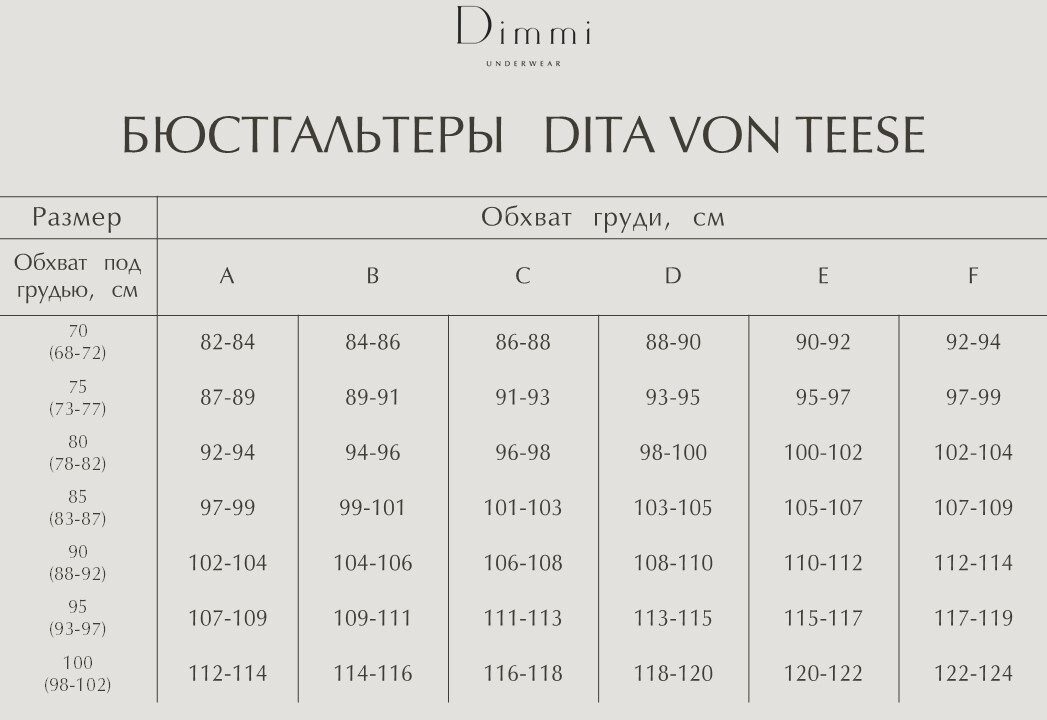 Dimmi
UNDERWEAR

БЮСТГАЛЬТЕРЫ DITA VON TEESE

| Размер | Обхват груди, см | | | | | |
|---|---|---|---|---|---|---|
| Обхват под грудью, см | A | B | C | D | E | F |
| 70 (68-72) | 82-84 | 84-86 | 86-88 | 88-90 | 90-92 | 92-94 |
| 75 (73-77) | 87-89 | 89-91 | 91-93 | 93-95 | 95-97 | 97-99 |
| 80 (78-82) | 92-94 | 94-96 | 96-98 | 98-100 | 100-102 | 102-104 |
| 85 (83-87) | 97-99 | 99-101 | 101-103 | 103-105 | 105-107 | 107-109 |
| 90 (88-92) | 102-104 | 104-106 | 106-108 | 108-110 | 110-112 | 112-114 |
| 95 (93-97) | 107-109 | 109-111 | 111-113 | 113-115 | 115-117 | 117-119 |
| 100 (98-102) | 112-114 | 114-116 | 116-118 | 118-120 | 120-122 | 122-124 |